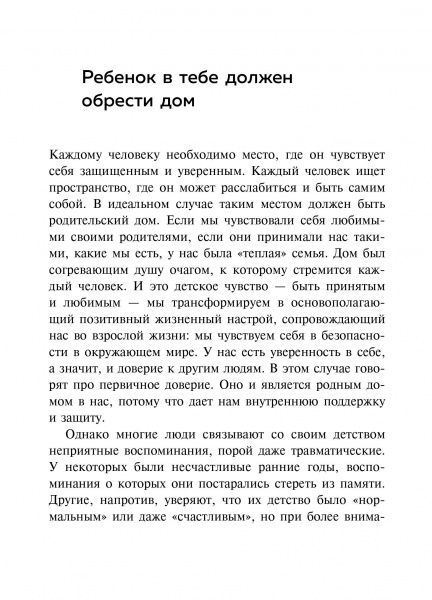 Ребенок в тебе должен обрести дом

Каждому человеку необходимо место, где он чувствует себя защищенным и уверенным. Каждый человек ищет пространство, где он может расслабиться и быть самим собой. В идеальном случае таким местом должен быть родительский дом. Если мы чувствовали себя любимыми своими родителями, если они принимали нас такими, какие мы есть, у нас была «теплая» семья. Дом был согревающим душу очагом, к которому стремится каждый человек. И это детское чувство — быть принятым и любимым — мы трансформируем в основополагающий позитивный жизненный настрой, сопровождающий нас во взрослой жизни: мы чувствуем себя в безопасности в окружающем мире. У нас есть уверенность в себе, а значит, и доверие к другим людям. В этом случае говорят про первичное доверие. Оно и является родным домом в нас, потому что дает нам внутреннюю поддержку и защиту.

Однако многие люди связывают со своим детством неприятные воспоминания, порой даже травматические. У некоторых были несчастливые ранние годы, воспоминания о которых они постарались стереть из памяти. Другие, напротив, уверяют, что их детство было «нормальным» или даже «счастливым», но при более внима-